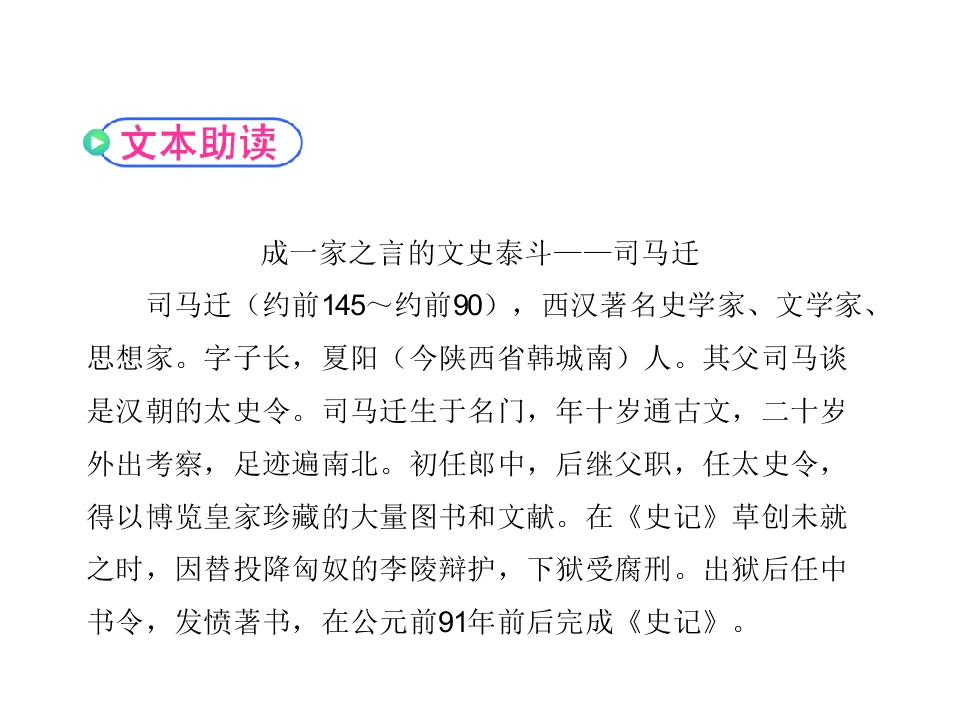 文本助读

成一家之言的文史泰斗——司马迁

司马迁（约前145～约前90），西汉著名史学家、文学家、思想家。字子长，夏阳（今陕西省韩城南）人。其父司马谈是汉朝的太史令。司马迁生于名门，年十岁通古文，二十岁外出考察，足迹遍南北。初任郎中，后继父职，任太史令，得以博览皇家珍藏的大量图书和文献。在《史记》草创未就之时，因替投降匈奴的李陵辩护，下狱受腐刑。出狱后任中书令，发愤著书，在公元前91年前后完成《史记》。